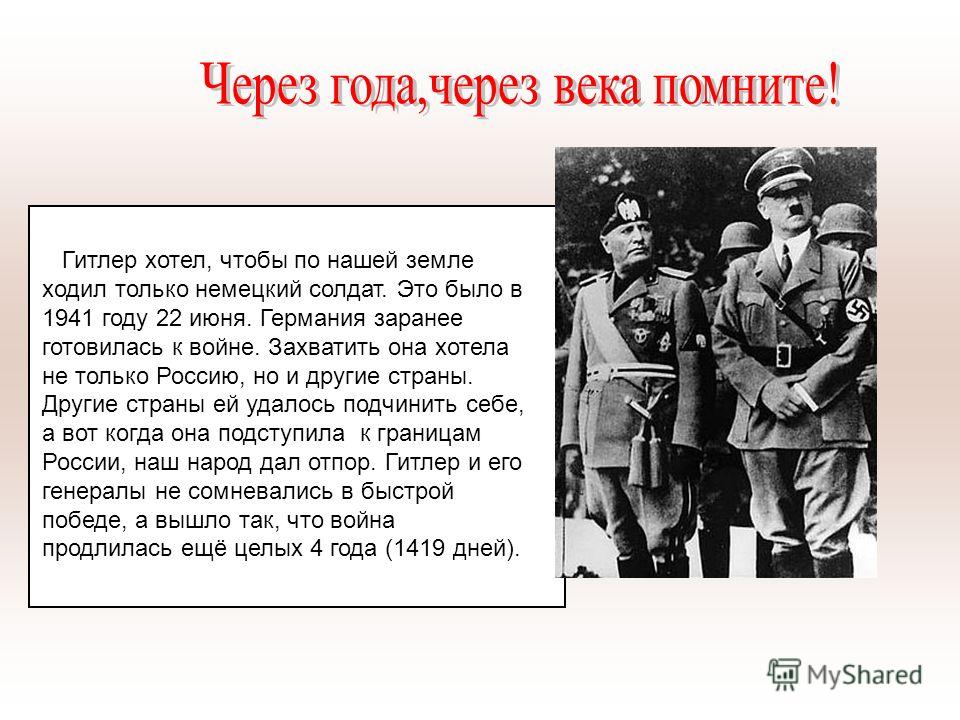 Через года,через века помните!

Гитлер хотел, чтобы по нашей земле ходил только немецкий солдат. Это было в 1941 году 22 июня. Германия заранее готовилась к войне. Захватить она хотела не только Россию, но и другие страны. Другие страны ей удалось подчинить себе, а вот когда она подступила к границам России, наш народ дал отпор. Гитлер и его генералы не сомневались в быстрой победе, а вышло так, что война продлилась ещё целых 4 года (1419 дней).

MyShared